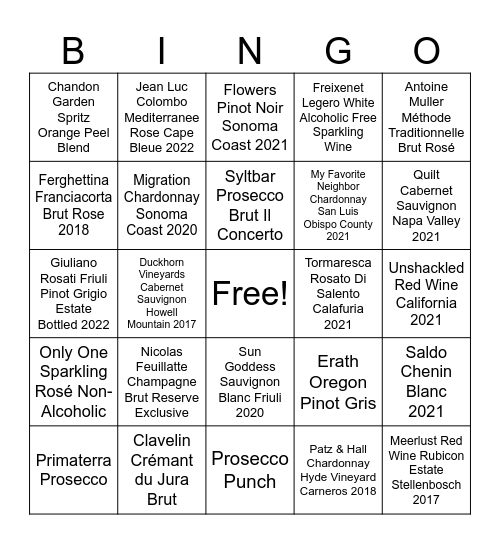 | B | I | N | G | O |
|---|---|---|---|---|
| Chandon Garden Spritz Orange Peel Blend | Jean Luc Colombo Mediterranee Rose Cape Bleue 2022 | Flowers Pinot Noir Sonoma Coast 2021 | Freixenet Legero White Alcoholic Free Sparkling Wine | Antoine Muller Méthode Traditionnelle Brut Rosé |
| Ferghettina Franciacorta Brut Rose 2018 | Migration Chardonnay Sonoma Coast 2020 | Syltbar Prosecco Brut Il Concerto | My Favorite Neighbor Chardonnay San Luis Obispo County 2021 | Quilt Cabernet Sauvignon Napa Valley 2021 |
| Giuliano Rosati Friuli Pinot Grigio Estate Bottled 2022 | Duckhorn Vineyards Cabernet Sauvignon Howell Mountain 2017 | Free! | Tormaresca Rosato Di Salento Calafuria 2021 | Unshackled Red Wine California 2021 |
| Only One Sparkling Rosé Non-Alcoholic | Nicolas Feuillatte Champagne Brut Reserve Exclusive | Sun Goddess Sauvignon Blanc Friuli 2020 | Erath Oregon Pinot Gris | Saldo Chenin Blanc 2021 |
| Primaterra Prosecco | Clavelin Crémant du Jura Brut | Prosecco Punch | Patz & Hall Chardonnay Hyde Vineyard Carneros 2018 | Meerlust Red Wine Rubicon Estate Stellenbosch 2017 |